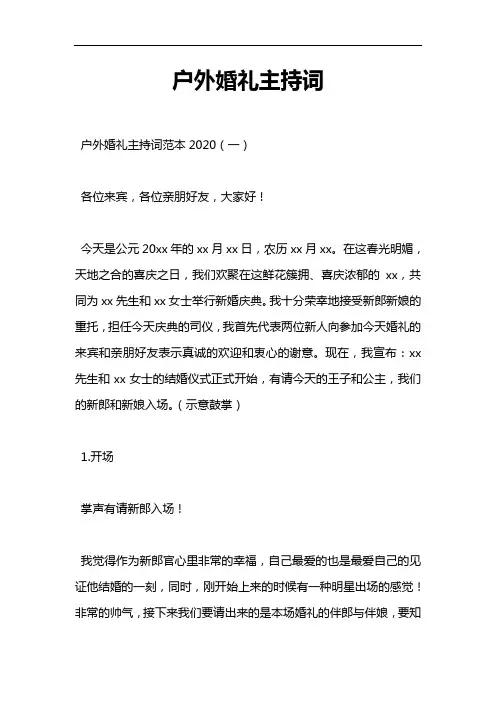 户外婚礼主持词

户外婚礼主持词范本 2020（一）

各位来宾，各位亲朋好友，大家好！

今天是公元 20xx 年的 xx 月 xx 日，农历 xx 月 xx。在这春光明媚，天地之合的喜庆之日，我们欢聚在这鲜花簇拥、喜庆浓郁的 xx，共同为 xx 先生和 xx 女士举行新婚庆典。我十分荣幸地接受新郎新娘的重托，担任今天庆典的司仪，我首先代表两位新人向参加今天婚礼的来宾和亲朋好友表示真诚的欢迎和衷心的谢意。现在，我宣布：xx 先生和 xx 女士的结婚仪式正式开始，有请今天的王子和公主，我们的新郎和新娘入场。（示意鼓掌）

1.开场

掌声有请新郎入场！

我觉得作为新郎官心里非常的幸福，自己最爱的也是最爱自己的见证他结婚的一刻，同时，刚开始上来的时候有一种明星出场的感觉！非常的帅气，接下来我们要请出来的是本场婚礼的伴郎与伴娘，要知